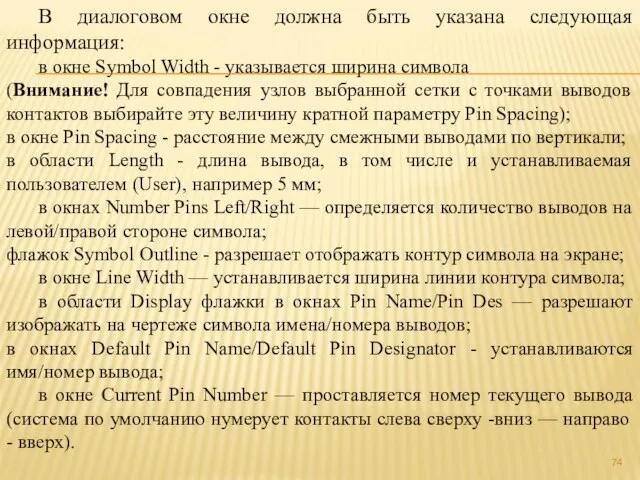 В диалоговом окне должна быть указана следующая информация:

в окне Symbol Width - указывается ширина символа (**Внимание!** Для совпадения узлов выбранной сетки с точками выводов контактов выбирайте эту величину кратной параметру Pin Spacing);

в окне Pin Spacing - расстояние между смежными выводами по вертикали;

в области Length - длина вывода, в том числе и устанавливаемая пользователем (User), например 5 мм;

в окнах Number Pins Left/Right — определяется количество выводов на левой/правой стороне символа;

флажок Symbol Outline - разрешает отображать контур символа на экране;

в окне Line Width — устанавливается ширина линии контура символа;

в области Display флажки в окнах Pin Name/Pin Des — разрешают изображать на чертеже символа имена/номера выводов;

в окнах Default Pin Name/Default Pin Designator - устанавливаются имя/номер вывода;

в окне Current Pin Number — проставляется номер текущего вывода (система по умолчанию нумерует контакты слева сверху -вниз — направо - вверх).

74